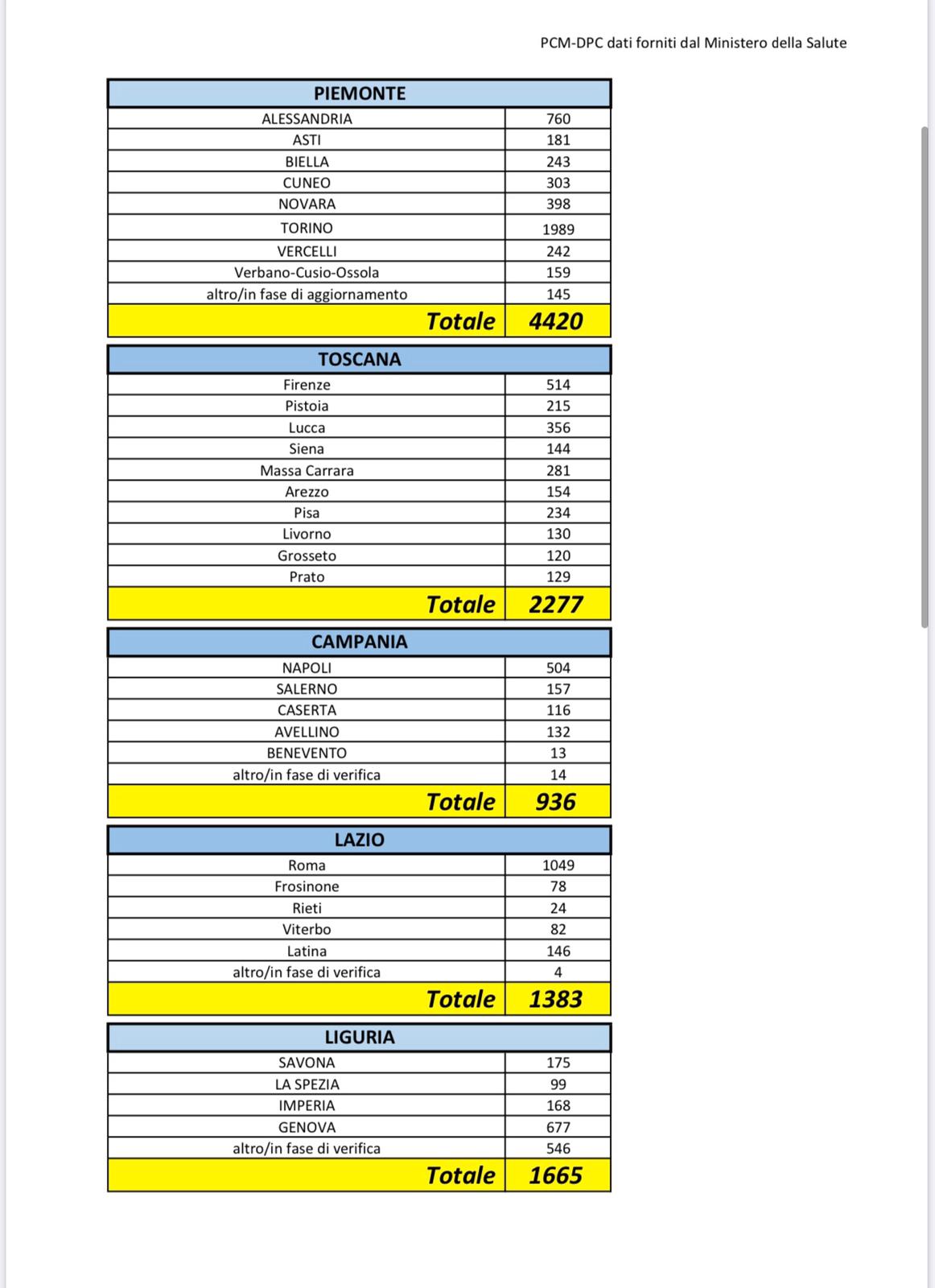 PCM-DPC dati forniti dal Ministero della Salute

| PIEMONTE | |
|---|---|
| ALESSANDRIA | 760 |
| ASTI | 181 |
| BIELLA | 243 |
| CUNEO | 303 |
| NOVARA | 398 |
| TORINO | 1989 |
| VERCELLI | 242 |
| Verbano-Cusio-Ossola | 159 |
| altro/in fase di aggiornamento | 145 |
| Totale | 4420 |

| TOSCANA | |
|---|---|
| Firenze | 514 |
| Pistoia | 215 |
| Lucca | 356 |
| Siena | 144 |
| Massa Carrara | 281 |
| Arezzo | 154 |
| Pisa | 234 |
| Livorno | 130 |
| Grosseto | 120 |
| Prato | 129 |
| Totale | 2277 |

| CAMPANIA | |
|---|---|
| NAPOLI | 504 |
| SALERNO | 157 |
| CASERTA | 116 |
| AVELLINO | 132 |
| BENEVENTO | 13 |
| altro/in fase di verifica | 14 |
| Totale | 936 |

| LAZIO | |
|---|---|
| Roma | 1049 |
| Frosinone | 78 |
| Rieti | 24 |
| Viterbo | 82 |
| Latina | 146 |
| altro/in fase di verifica | 4 |
| Totale | 1383 |

| LIGURIA | |
|---|---|
| SAVONA | 175 |
| LA SPEZIA | 99 |
| IMPERIA | 168 |
| GENOVA | 677 |
| altro/in fase di verifica | 546 |
| Totale | 1665 |